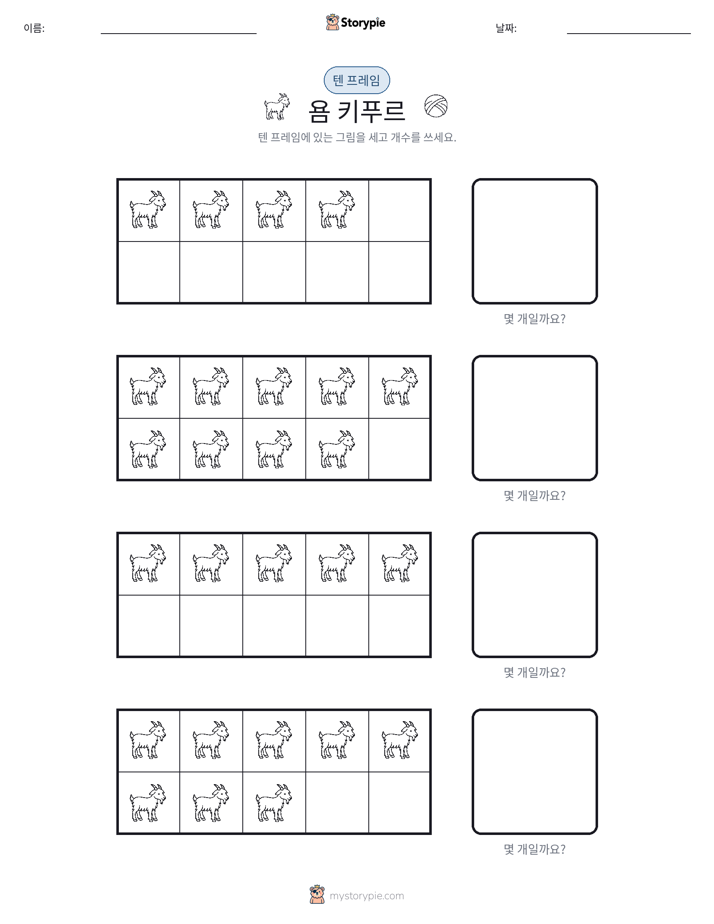 이름: ____

Storypie

날짜: ____

텐 프레임

욤 키푸르

텐 프레임에 있는 그림을 세고 개수를 쓰세요.

몇 개일까요?

몇 개일까요?

몇 개일까요?

몇 개일까요?

mystorypie.com